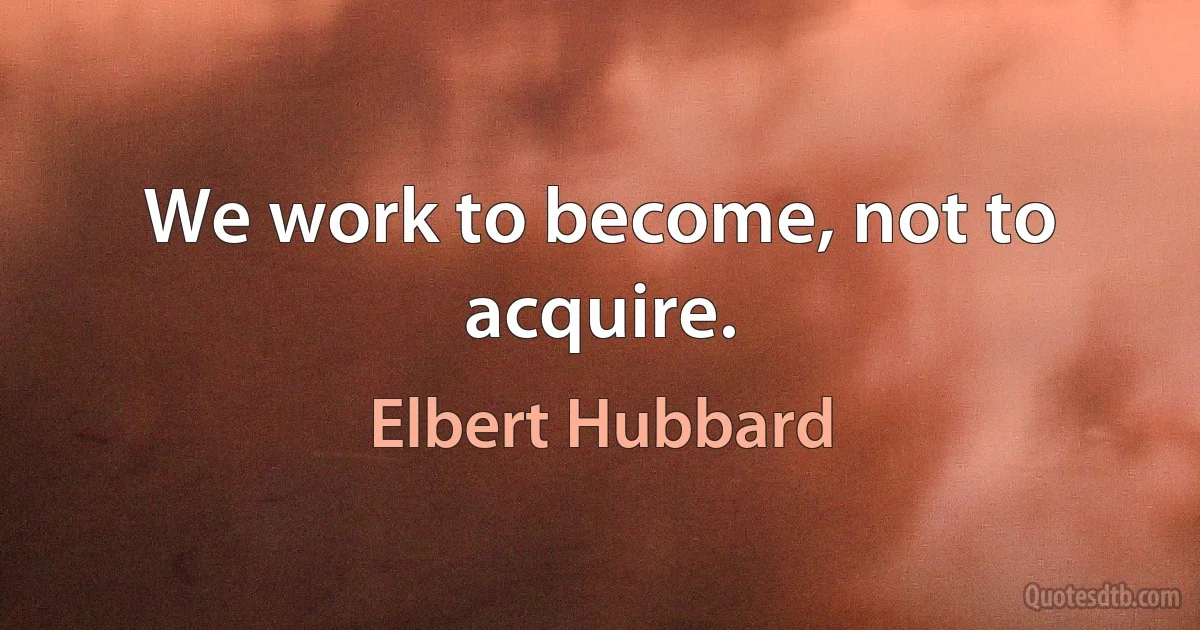 We work to become, not to acquire.

Elbert Hubbard

Quotesdtb.com